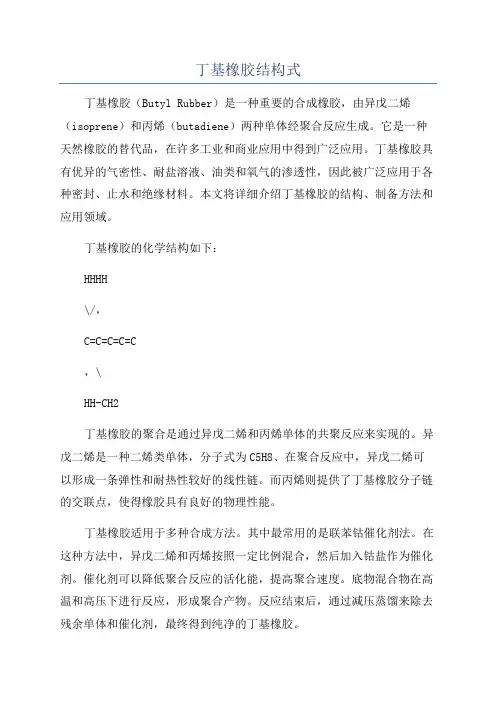 丁基橡胶结构式

丁基橡胶（Butyl Rubber）是一种重要的合成橡胶，由异戊二烯（isoprene）和丙烯（butadiene）两种单体经聚合反应生成。它是一种天然橡胶的替代品，在许多工业和商业应用中得到广泛应用。丁基橡胶具有优异的气密性、耐盐溶液、油类和氧气的渗透性，因此被广泛应用于各种密封、止水和绝缘材料。本文将详细介绍丁基橡胶的结构、制备方法和应用领域。

丁基橡胶的化学结构如下：

HHHH

\/，

C=C=C=C=C

，\

HH-CH2

丁基橡胶的聚合是通过异戊二烯和丙烯单体的共聚反应来实现的。异戊二烯是一种二烯类单体，分子式为C5H8。在聚合反应中，异戊二烯可以形成一条弹性和耐热性较好的线性链。而丙烯则提供了丁基橡胶分子链的交联点，使得橡胶具有良好的物理性能。

丁基橡胶适用于多种合成方法。其中最常用的是联苯钴催化剂法。在这种方法中，异戊二烯和丙烯按照一定比例混合，然后加入钴盐作为催化剂。催化剂可以降低聚合反应的活化能，提高聚合速度。底物混合物在高温和高压下进行反应，形成聚合产物。反应结束后，通过减压蒸馏来除去残余单体和催化剂，最终得到纯净的丁基橡胶。